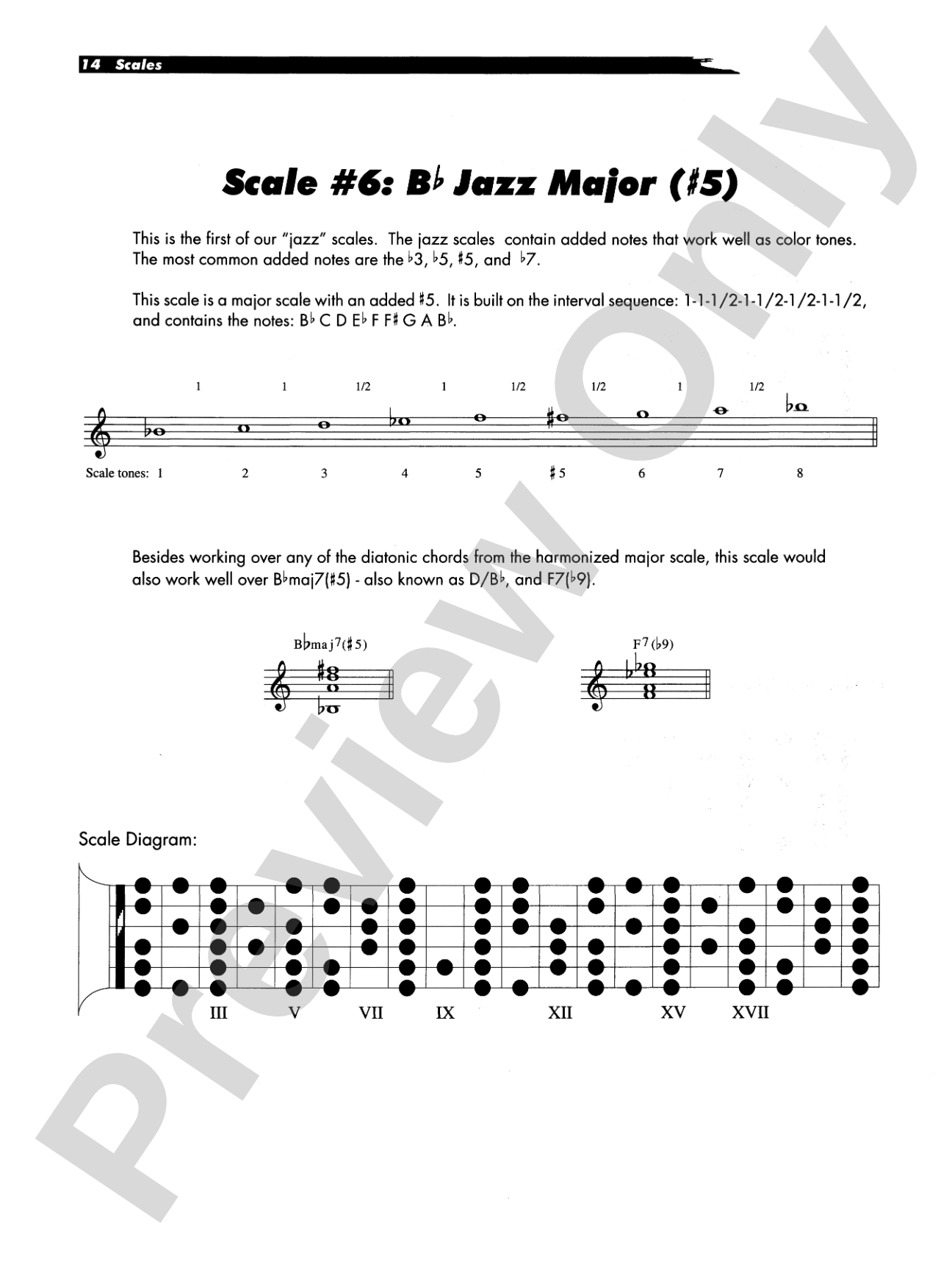 14 Scales

Scale #6: B♭ Jazz Major (♯5)

This is the first of our "jazz" scales. The jazz scales contain added notes that work well as color tones. The most common added notes are the ♭3, ♭5, ♯5, and ♭7.

This scale is a major scale with an added ♯5. It is built on the interval sequence: 1-1-1/2-1-1/2-1/2-1-1/2, and contains the notes: B♭ C D E♭ F F♯ G A B♭.

1 1 1/2 1 1/2 1/2 1 1/2

Scale tones: 1 2 3 4 5 ♯5 6 7 8

Besides working over any of the diatonic chords from the harmonized major scale, this scale would also work well over B♭maj7(♯5) - also known as D/B♭, and F7(♭9).

B♭maj7(♯5)

F7(♭9)

Scale Diagram:

III V VII IX XII XV XVII

Preview Only